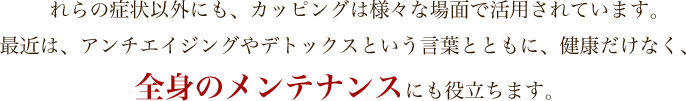 れらの症状以外にも、カッピングは様々な場面で活用されています。
最近は、アンチエイジングやデトックスという言葉とともに、健康だけなく、
全身のメンテナンスにも役立ちます。